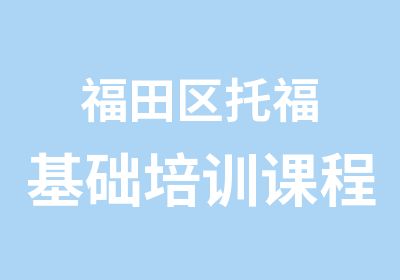 福田区托福
基础培训课程